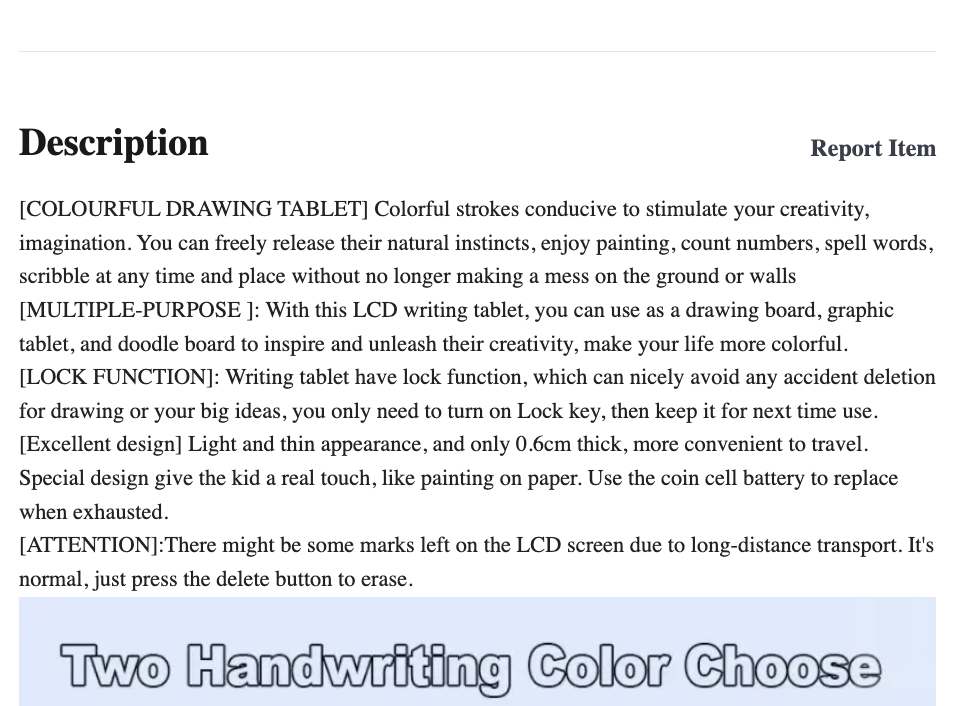 Description

Report Item

[COLOURFUL DRAWING TABLET] Colorful strokes conducive to stimulate your creativity, imagination. You can freely release their natural instincts, enjoy painting, count numbers, spell words, scribble at any time and place without no longer making a mess on the ground or walls
[MULTIPLE-PURPOSE ]: With this LCD writing tablet, you can use as a drawing board, graphic tablet, and doodle board to inspire and unleash their creativity, make your life more colorful.
[LOCK FUNCTION]: Writing tablet have lock function, which can nicely avoid any accident deletion for drawing or your big ideas, you only need to turn on Lock key, then keep it for next time use.
[Excellent design] Light and thin appearance, and only 0.6cm thick, more convenient to travel. Special design give the kid a real touch, like painting on paper. Use the coin cell battery to replace when exhausted.
[ATTENTION]:There might be some marks left on the LCD screen due to long-distance transport. It's normal, just press the delete button to erase.

Two Handwriting Color Choose